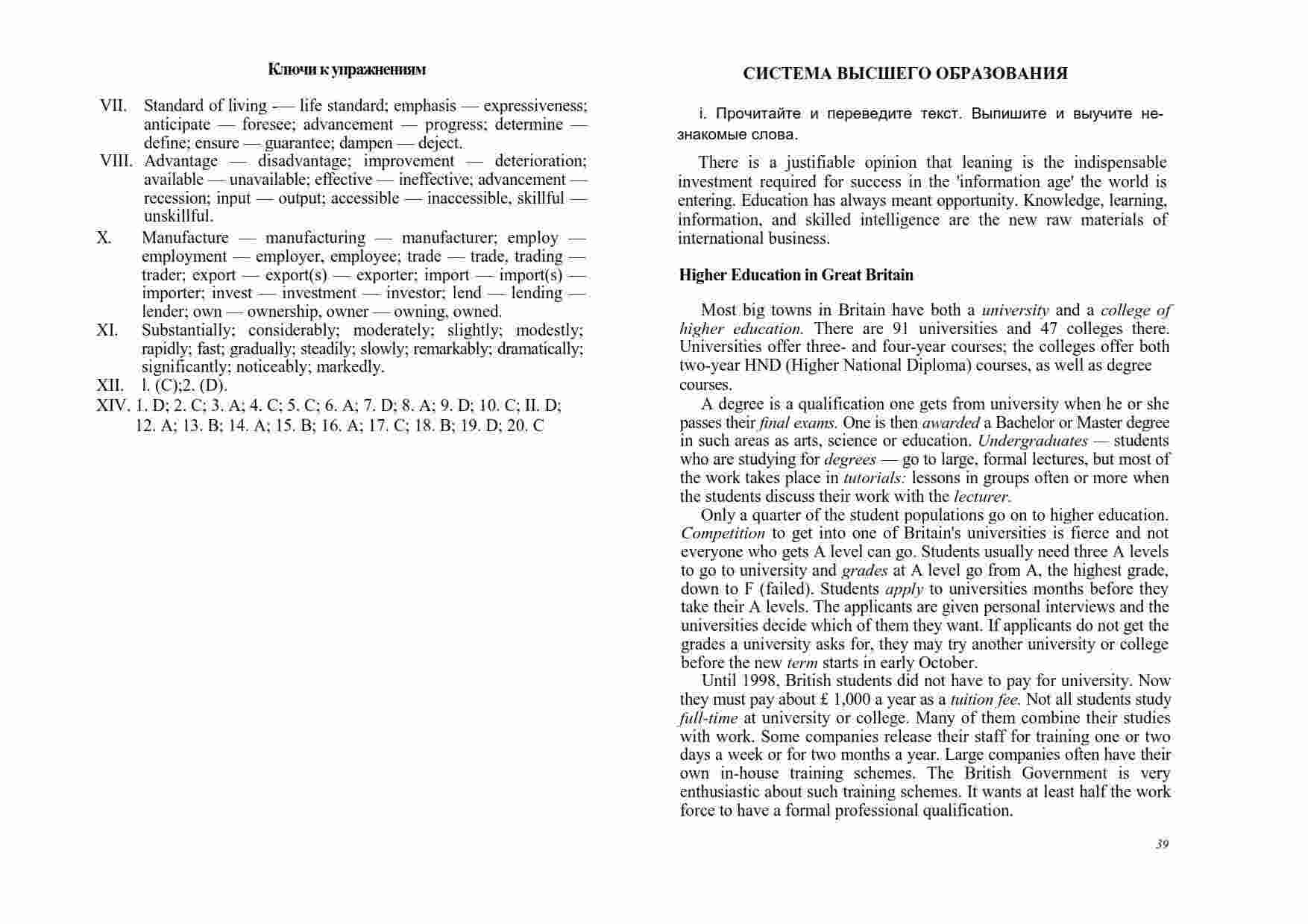 Ключи к упражнениям

VII. Standard of living — life standard; emphasis — expressiveness; anticipate — foresee; advancement — progress; determine — define; ensure — guarantee; dampen — deject.

VIII. Advantage — disadvantage; improvement — deterioration; available — unavailable; effective — ineffective; advancement — recession; input — output; accessible — inaccessible, skillful — unskillful.

X. Manufacture — manufacturing — manufacturer; employ — employment — employer, employee; trade — trade, trading — trader; export — export(s) — exporter; import — import(s) — importer; invest — investment — investor; lend — lending — lender; own — ownership, owner — owning, owned.

XI. Substantially; considerably; moderately; slightly; modestly; rapidly; fast; gradually; steadily; slowly; remarkably; dramatically; significantly; noticeably; markedly.

XII. l. (C);2. (D).

XIV. 1. D; 2. C; 3. A; 4. C; 5. C; 6. A; 7. D; 8. A; 9. D; 10. C; II. D; 12. A; 13. B; 14. A; 15. B; 16. A; 17. C; 18. B; 19. D; 20. C

СИСТЕМА ВЫСШЕГО ОБРАЗОВАНИЯ

i. Прочитайте и переведите текст. Выпишите и выучите незнакомые слова.

There is a justifiable opinion that leaning is the indispensable investment required for success in the 'information age' the world is entering. Education has always meant opportunity. Knowledge, learning, information, and skilled intelligence are the new raw materials of international business.

Higher Education in Great Britain

Most big towns in Britain have both a university and a college of higher education. There are 91 universities and 47 colleges there. Universities offer three- and four-year courses; the colleges offer both two-year HND (Higher National Diploma) courses, as well as degree courses.

A degree is a qualification one gets from university when he or she passes their final exams. One is then awarded a Bachelor or Master degree in such areas as arts, science or education. Undergraduates — students who are studying for degrees — go to large, formal lectures, but most of the work takes place in tutorials: lessons in groups often or more when the students discuss their work with the lecturer.

Only a quarter of the student populations go on to higher education. Competition to get into one of Britain's universities is fierce and not everyone who gets A level can go. Students usually need three A levels to go to university and grades at A level go from A, the highest grade, down to F (failed). Students apply to universities months before they take their A levels. The applicants are given personal interviews and the universities decide which of them they want. If applicants do not get the grades a university asks for, they may try another university or college before the new term starts in early October.

Until 1998, British students did not have to pay for university. Now they must pay about £ 1,000 a year as a tuition fee. Not all students study full-time at university or college. Many of them combine their studies with work. Some companies release their staff for training one or two days a week or for two months a year. Large companies often have their own in-house training schemes. The British Government is very enthusiastic about such training schemes. It wants at least half the work force to have a formal professional qualification.

39